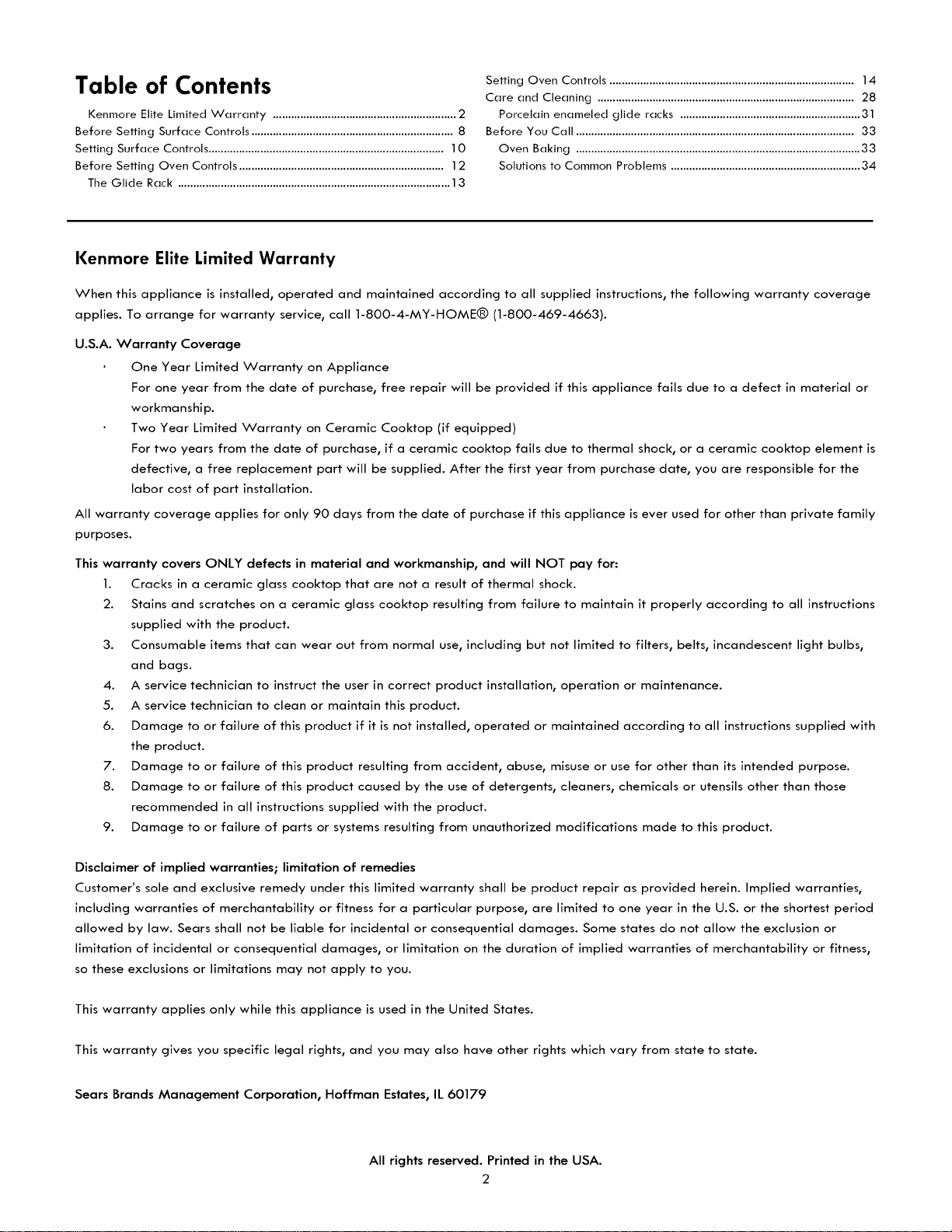 Table of Contents

Kenmore Elite Limited Warranty 2
Before Setting Surface Controls 8
Setting Surface Controls 10
Before Setting Oven Controls 12
The Glide Rack 13

Setting Oven Controls 14
Care and Cleaning 28
Porcelain enameled glide racks 31
Before You Call 33
Oven Baking 33
Solutions to Common Problems 34

Kenmore Elite Limited Warranty

When this appliance is installed, operated and maintained according to all supplied instructions, the following warranty coverage applies. To arrange for warranty service, call 1-800-4-MY-HOME® (1-800-469-4663).

U.S.A. Warranty Coverage

• One Year Limited Warranty on Appliance
For one year from the date of purchase, free repair will be provided if this appliance fails due to a defect in material or workmanship.

• Two Year Limited Warranty on Ceramic Cooktop (if equipped)
For two years from the date of purchase, if a ceramic cooktop fails due to thermal shock, or a ceramic cooktop element is defective, a free replacement part will be supplied. After the first year from purchase date, you are responsible for the labor cost of part installation.

All warranty coverage applies for only 90 days from the date of purchase if this appliance is ever used for other than private family purposes.

This warranty covers ONLY defects in material and workmanship, and will NOT pay for:

1. Cracks in a ceramic glass cooktop that are not a result of thermal shock.
2. Stains and scratches on a ceramic glass cooktop resulting from failure to maintain it properly according to all instructions supplied with the product.
3. Consumable items that can wear out from normal use, including but not limited to filters, belts, incandescent light bulbs, and bags.
4. A service technician to instruct the user in correct product installation, operation or maintenance.
5. A service technician to clean or maintain this product.
6. Damage to or failure of this product if it is not installed, operated or maintained according to all instructions supplied with the product.
7. Damage to or failure of this product resulting from accident, abuse, misuse or use for other than its intended purpose.
8. Damage to or failure of this product caused by the use of detergents, cleaners, chemicals or utensils other than those recommended in all instructions supplied with the product.
9. Damage to or failure of parts or systems resulting from unauthorized modifications made to this product.

Disclaimer of implied warranties; limitation of remedies
Customer's sole and exclusive remedy under this limited warranty shall be product repair as provided herein. Implied warranties, including warranties of merchantability or fitness for a particular purpose, are limited to one year in the U.S. or the shortest period allowed by law. Sears shall not be liable for incidental or consequential damages. Some states do not allow the exclusion or limitation of incidental or consequential damages, or limitation on the duration of implied warranties of merchantability or fitness, so these exclusions or limitations may not apply to you.

This warranty applies only while this appliance is used in the United States.

This warranty gives you specific legal rights, and you may also have other rights which vary from state to state.

Sears Brands Management Corporation, Hoffman Estates, IL 60179

All rights reserved. Printed in the USA.
2